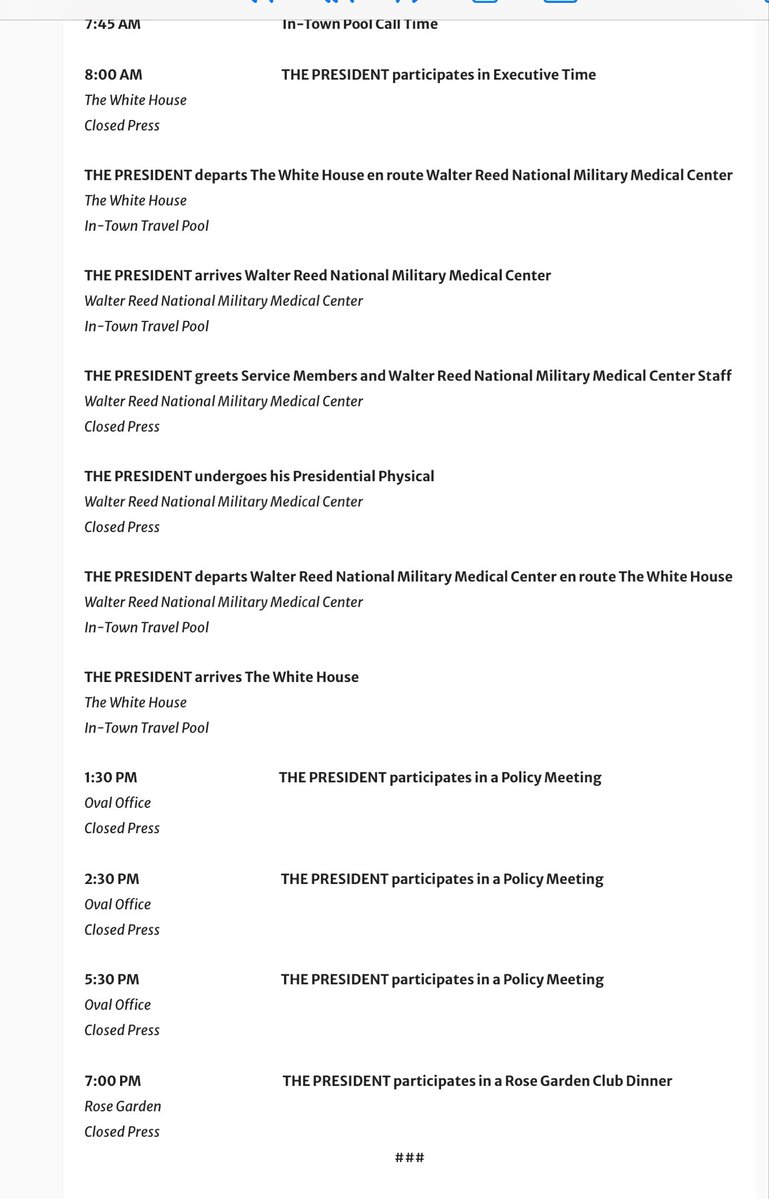 7:45 AM In-Town Pool Call Time

8:00 AM THE PRESIDENT participates in Executive Time
The White House
Closed Press

THE PRESIDENT departs The White House en route Walter Reed National Military Medical Center
The White House
In-Town Travel Pool

THE PRESIDENT arrives Walter Reed National Military Medical Center
Walter Reed National Military Medical Center
In-Town Travel Pool

THE PRESIDENT greets Service Members and Walter Reed National Military Medical Center Staff
Walter Reed National Military Medical Center
Closed Press

THE PRESIDENT undergoes his Presidential Physical
Walter Reed National Military Medical Center
Closed Press

THE PRESIDENT departs Walter Reed National Military Medical Center en route The White House
Walter Reed National Military Medical Center
In-Town Travel Pool

THE PRESIDENT arrives The White House
The White House
In-Town Travel Pool

1:30 PM THE PRESIDENT participates in a Policy Meeting
Oval Office
Closed Press

2:30 PM THE PRESIDENT participates in a Policy Meeting
Oval Office
Closed Press

5:30 PM THE PRESIDENT participates in a Policy Meeting
Oval Office
Closed Press

7:00 PM THE PRESIDENT participates in a Rose Garden Club Dinner
Rose Garden
Closed Press

###